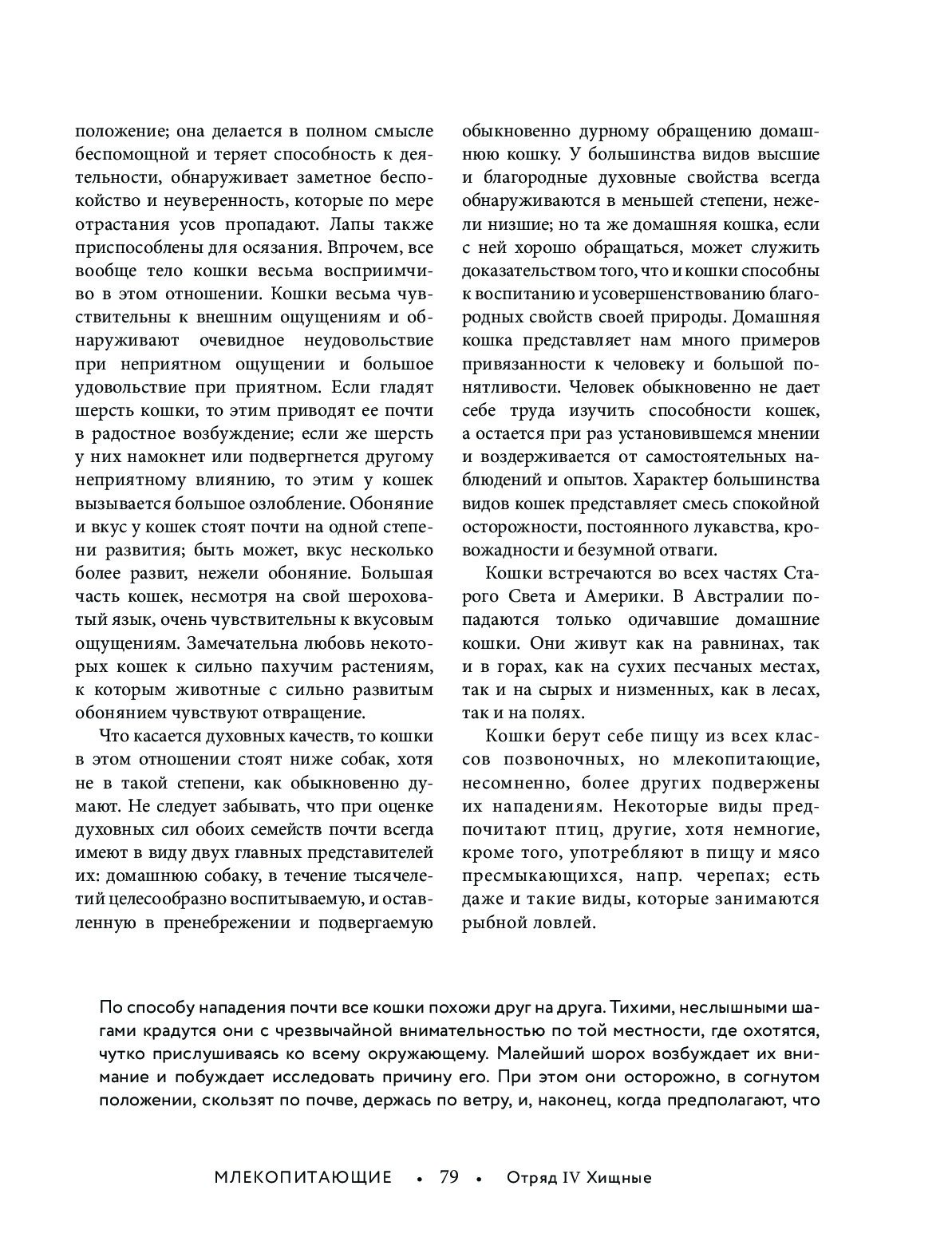 положение; она делается в полном смысле беспомощной и теряет способность к деятельности, обнаруживает заметное беспокойство и неуверенность, которые по мере отрастания усов пропадают. Лапы также приспособлены для осязания. Впрочем, все вообще тело кошки весьма восприимчиво в этом отношении. Кошки весьма чувствительны к внешним ощущениям и обнаруживают очевидное неудовольствие при неприятном ощущении и большое удовольствие при приятном. Если гладят шерсть кошки, то этим приводят ее почти в радостное возбуждение; если же шерсть у них намокнет или подвергнется другому неприятному влиянию, то этим у кошек вызывается большое озлобление. Обоняние и вкус у кошек стоят почти на одной степени развития; быть может, вкус несколько более развит, нежели обоняние. Большая часть кошек, несмотря на свой шероховатый язык, очень чувствительны к вкусовым ощущениям. Замечательна любовь некоторых кошек к сильно пахучим растениям, к которым животные с сильно развитым обонянием чувствуют отвращение.

Что касается духовных качеств, то кошки в этом отношении стоят ниже собак, хотя не в такой степени, как обыкновенно думают. Не следует забывать, что при оценке духовных сил обоих семейств почти всегда имеют в виду двух главных представителей их: домашнюю собаку, в течение тысячелетий целесообразно воспитываемую, и оставленную в пренебрежении и подвергаемую обыкновенно дурному обращению домашнюю кошку. У большинства видов высшие и благородные духовные свойства всегда обнаруживаются в меньшей степени, нежели низшие; но та же домашняя кошка, если с ней хорошо обращаться, может служить доказательством того, что и кошки способны к воспитанию и усовершенствованию благородных свойств своей природы. Домашняя кошка представляет нам много примеров привязанности к человеку и большой понятливости. Человек обыкновенно не дает себе труда изучить способности кошек, а остается при раз установившемся мнении и воздерживается от самостоятельных наблюдений и опытов. Характер большинства видов кошек представляет смесь спокойной осторожности, постоянного лукавства, кровожадности и безумной отваги.

Кошки встречаются во всех частях Старого Света и Америки. В Австралии попадаются только одичавшие домашние кошки. Они живут как на равнинах, так и в горах, как на сухих песчаных местах, так и на сырых и низменных, как в лесах, так и на полях.

Кошки берут себе пищу из всех классов позвоночных, но млекопитающие, несомненно, более других подвержены их нападениям. Некоторые виды предпочитают птиц, другие, хотя немногие, кроме того, употребляют в пищу и мясо пресмыкающихся, напр. черепах; есть даже и такие виды, которые занимаются рыбной ловлей.

По способу нападения почти все кошки похожи друг на друга. Тихими, неслышными шагами крадутся они с чрезвычайной внимательностью по той местности, где охотятся, чутко прислушиваясь ко всему окружающему. Малейший шорох возбуждает их внимание и побуждает исследовать причину его. При этом они осторожно, в согнутом положении, скользят по почве, держась по ветру, и, наконец, когда предполагают, что

МЛЕКОПИТАЮЩИЕ • 79 • Отряд IV Хищные